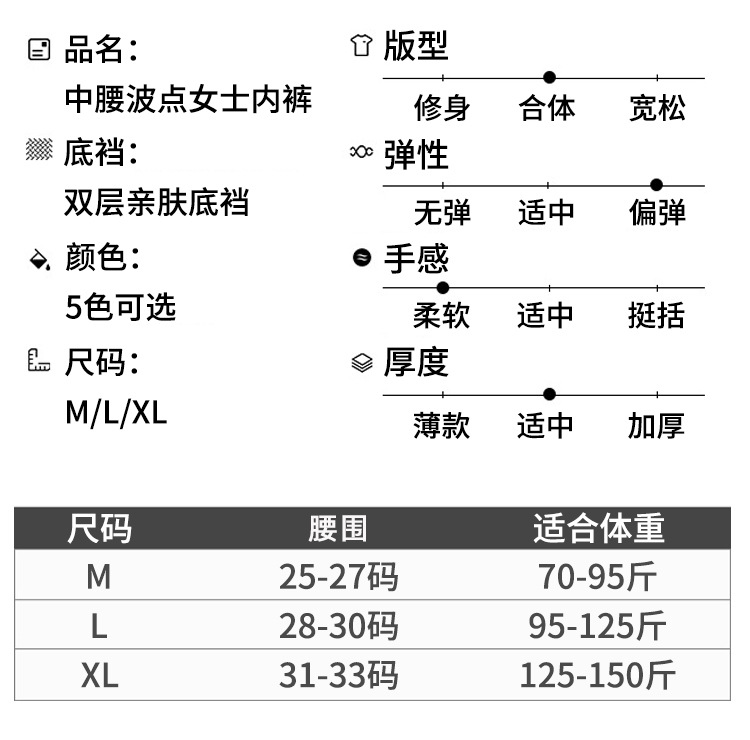 品名:
中腰波点女士内裤

底裆:
双层亲肤底裆

颜色:
5色可选

尺码:
M/L/XL

版型
修身 合体 宽松

弹性
无弹 适中 偏弹

手感
柔软 适中 挺括

厚度
薄款 适中 加厚

| 尺码 | 腰围 | 适合体重 |
|---|---|---|
| M | 25-27码 | 70-95斤 |
| L | 28-30码 | 95-125斤 |
| XL | 31-33码 | 125-150斤 |